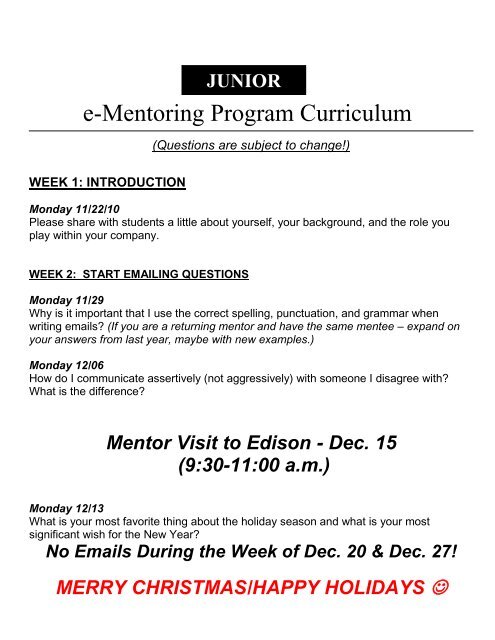 JUNIOR

e-Mentoring Program Curriculum

(Questions are subject to change!)

WEEK 1: INTRODUCTION

Monday 11/22/10
Please share with students a little about yourself, your background, and the role you play within your company.

WEEK 2: START EMAILING QUESTIONS

Monday 11/29
Why is it important that I use the correct spelling, punctuation, and grammar when writing emails? (If you are a returning mentor and have the same mentee – expand on your answers from last year, maybe with new examples.)

Monday 12/06
How do I communicate assertively (not aggressively) with someone I disagree with? What is the difference?

Mentor Visit to Edison - Dec. 15
(9:30-11:00 a.m.)

Monday 12/13
What is your most favorite thing about the holiday season and what is your most significant wish for the New Year?

No Emails During the Week of Dec. 20 & Dec. 27!

MERRY CHRISTMAS/HAPPY HOLIDAYS ☺